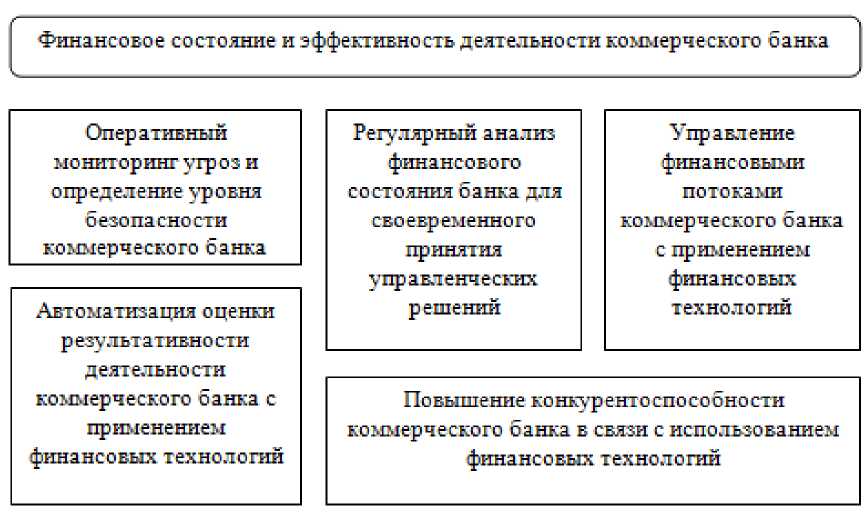 Финансовое состояние и эффективность деятельности коммерческого банка

Оперативный мониторинг угроз и определение уровня безопасности коммерческого банка

Регулярный анализ финансового состояния банка для своевременного принятия управленческих решений

Управление финансовыми потоками коммерческого банка с применением финансовых технологий

Автоматизация оценки результативности деятельности коммерческого банка с применением финансовых технологий

Повышение конкурентоспособности коммерческого банка в связи с использованием финансовых технологий